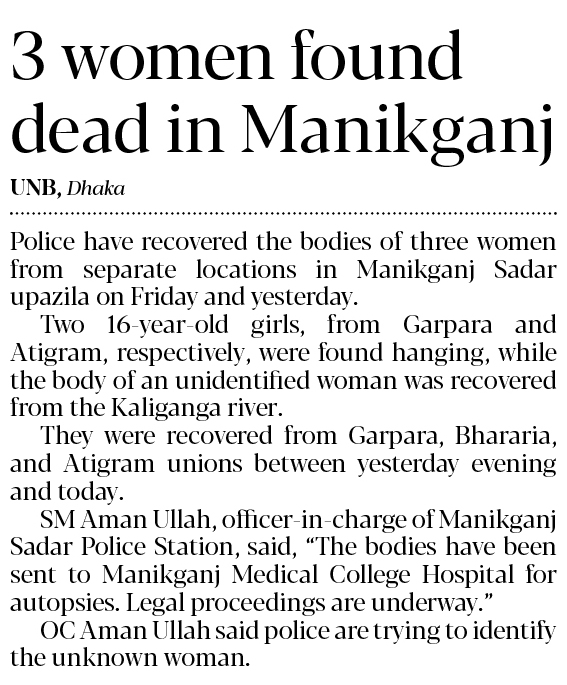 3 women found dead in Manikganj

UNB, Dhaka

Police have recovered the bodies of three women from separate locations in Manikganj Sadar upazila on Friday and yesterday.

Two 16-year-old girls, from Garpara and Atigram, respectively, were found hanging, while the body of an unidentified woman was recovered from the Kaliganga river.

They were recovered from Garpara, Bhararia, and Atigram unions between yesterday evening and today.

SM Aman Ullah, officer-in-charge of Manikganj Sadar Police Station, said, "The bodies have been sent to Manikganj Medical College Hospital for autopsies. Legal proceedings are underway."

OC Aman Ullah said police are trying to identify the unknown woman.